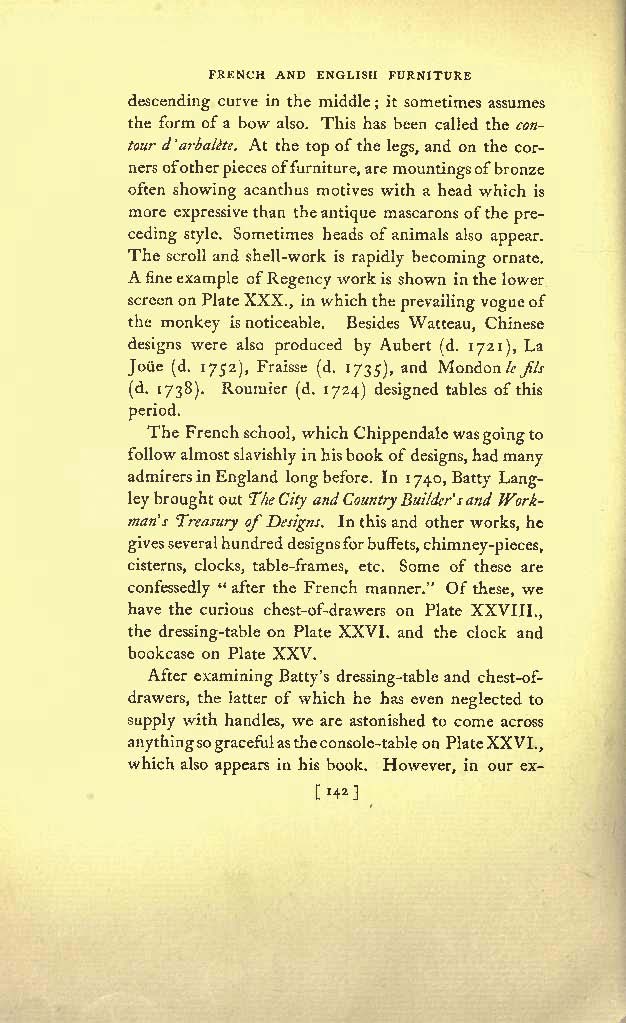 FRENCH AND ENGLISH FURNITURE

descending curve in the middle; it sometimes assumes the form of a bow also. This has been called the contour d'arbalète. At the top of the legs, and on the corners of other pieces of furniture, are mountings of bronze often showing acanthus motives with a head which is more expressive than the antique mascarons of the preceding style. Sometimes heads of animals also appear. The scroll and shell-work is rapidly becoming ornate. A fine example of Regency work is shown in the lower screen on Plate XXX., in which the prevailing vogue of the monkey is noticeable. Besides Watteau, Chinese designs were also produced by Aubert (d. 1721), La Joüe (d. 1752), Fraisse (d. 1735), and Mondon le fils (d. 1738). Roumier (d. 1724) designed tables of this period.

The French school, which Chippendale was going to follow almost slavishly in his book of designs, had many admirers in England long before. In 1740, Batty Langley brought out The City and Country Builder's and Workman's Treasury of Designs. In this and other works, he gives several hundred designs for buffets, chimney-pieces, cisterns, clocks, table-frames, etc. Some of these are confessedly "after the French manner." Of these, we have the curious chest-of-drawers on Plate XXVIII., the dressing-table on Plate XXVI. and the clock and bookcase on Plate XXV.

After examining Batty's dressing-table and chest-of-drawers, the latter of which he has even neglected to supply with handles, we are astonished to come across anything so graceful as the console-table on Plate XXVI., which also appears in his book. However, in our ex-

[ 142 ]